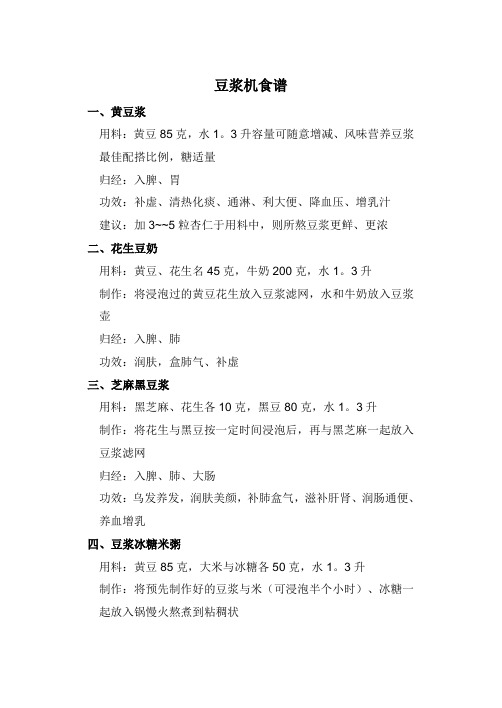 豆浆机食谱

一、黄豆浆

用料：黄豆 85 克，水 1。3 升容量可随意增减、风味营养豆浆最佳配搭比例，糖适量

归经：入脾、胃

功效：补虚、清热化痰、通淋、利大便、降血压、增乳汁

建议：加 3~~5 粒杏仁于用料中，则所熬豆浆更鲜、更浓

二、花生豆奶

用料：黄豆、花生名 45 克，牛奶 200 克，水 1。3 升

制作：将浸泡过的黄豆花生放入豆浆滤网，水和牛奶放入豆浆壶

归经：入脾、肺

功效：润肤，盒肺气、补虚

三、芝麻黑豆浆

用料：黑芝麻、花生各 10 克，黑豆 80 克，水 1。3 升

制作：将花生与黑豆按一定时间浸泡后，再与黑芝麻一起放入豆浆滤网

归经：入脾、肺、大肠

功效：乌发养发，润肤美颜，补肺盒气，滋补肝肾、润肠通便、养血增乳

四、豆浆冰糖米粥

用料：黄豆 85 克，大米与冰糖各 50 克，水 1。3 升

制作：将预先制作好的豆浆与米（可浸泡半个小时）、冰糖一起放入锅慢火熬煮到粘稠状